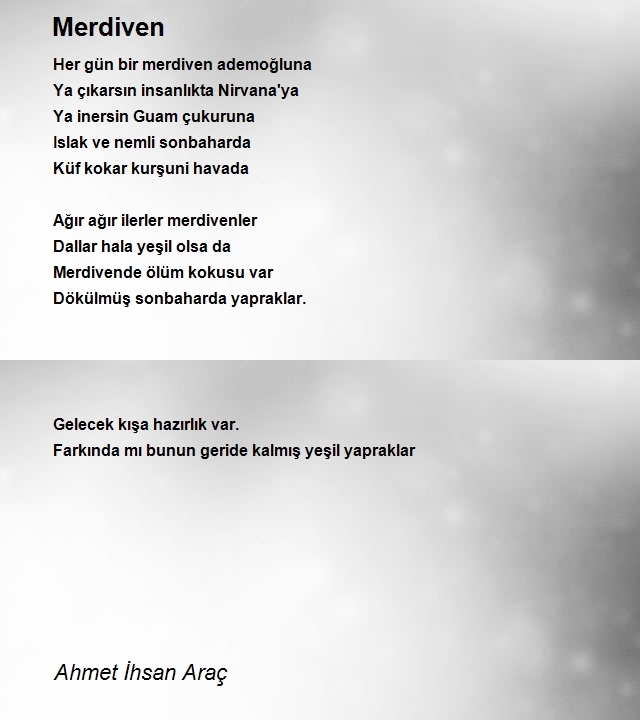 Merdiven

Her gün bir merdiven ademoğluna
Ya çıkarsın insanlıkta Nirvana'ya
Ya inersin Guam çukuruna
Islak ve nemli sonbaharda
Küf kokar kurşuni havada

Ağır ağır ilerler merdivenler
Dallar hala yeşil olsa da
Merdivende ölüm kokusu var
Dökülmüş sonbaharda yapraklar.

Gelecek kışa hazırlık var.
Farkında mı bunun geride kalmış yeşil yapraklar

Ahmet İhsan Araç